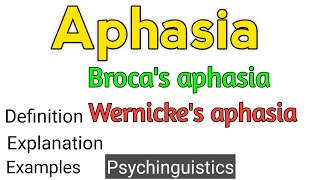 Aphasia

Broca's aphasia

Definition Wernicke's aphasia

Explanation

Examples Psychinguistics